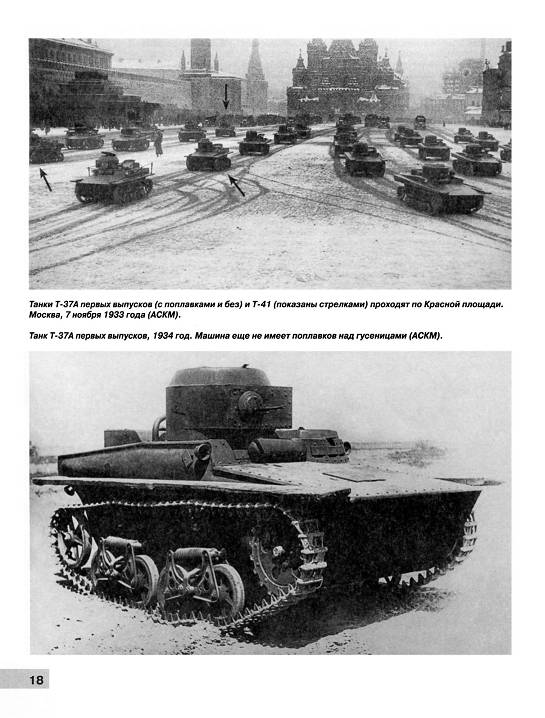 Танки Т-37А первых выпусков (с поплавками и без) и Т-41 (показаны стрелками) проходят по Красной площади. Москва, 7 ноября 1933 года (АСКМ).

Танк Т-37А первых выпусков, 1934 год. Машина еще не имеет поплавков над гусеницами (АСКМ).

18